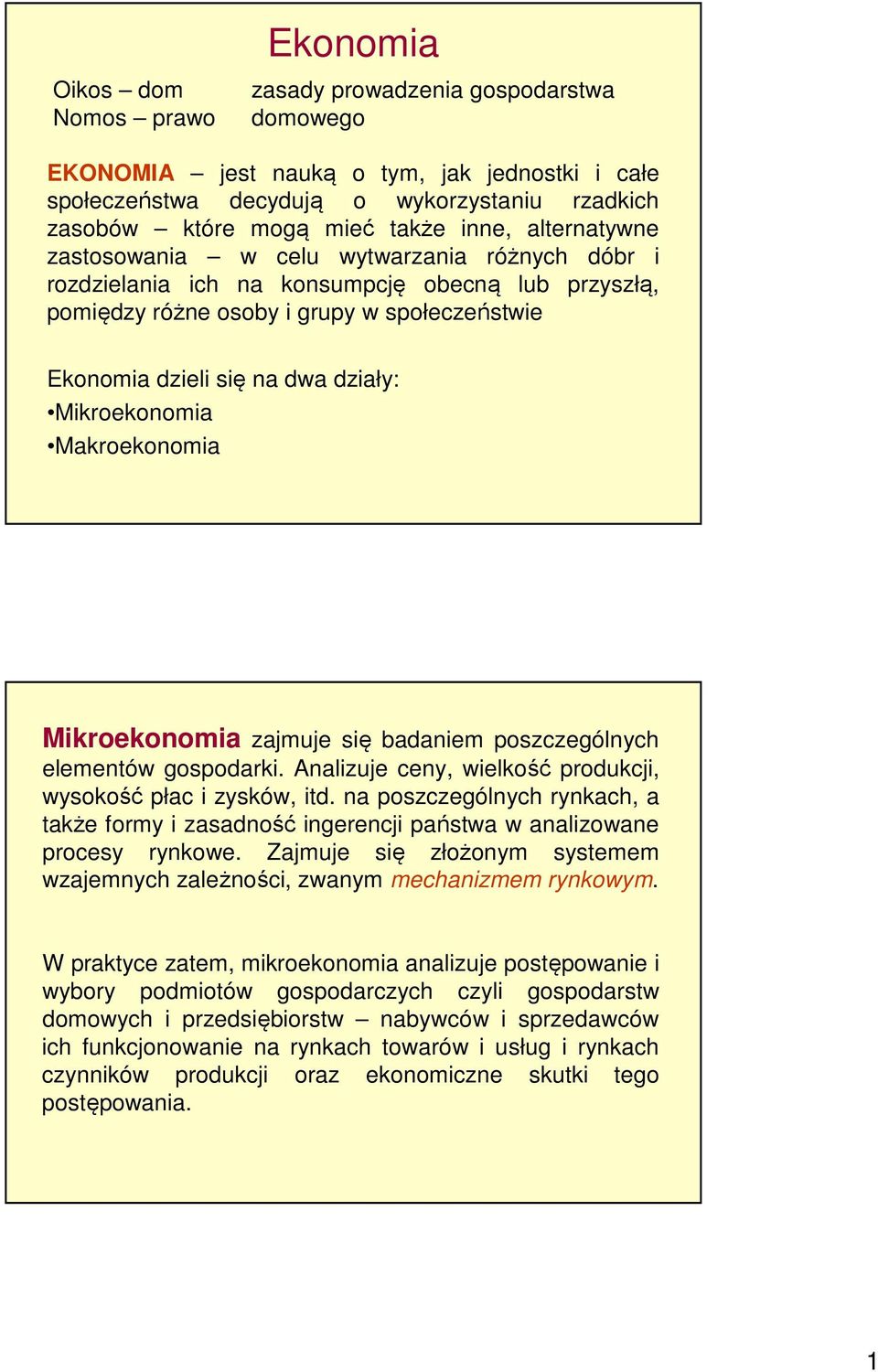 Ekonomia

Oikos – dom
Nomos – prawo

zasady prowadzenia gospodarstwa domowego

EKONOMIA – jest nauką o tym, jak jednostki i całe społeczeństwa decydują o wykorzystaniu rzadkich zasobów – które mogą mieć także inne, alternatywne zastosowania – w celu wytwarzania różnych dóbr i rozdzielania ich na konsumpcję obecną lub przyszłą, pomiędzy różne osoby i grupy w społeczeństwie

Ekonomia dzieli się na dwa działy:
•Mikroekonomia
•Makroekonomia

Mikroekonomia zajmuje się badaniem poszczególnych elementów gospodarki. Analizuje ceny, wielkość produkcji, wysokość płac i zysków, itd. na poszczególnych rynkach, a także formy i zasadność ingerencji państwa w analizowane procesy rynkowe. Zajmuje się złożonym systemem wzajemnych zależności, zwanym mechanizmem rynkowym.

W praktyce zatem, mikroekonomia analizuje postępowanie i wybory podmiotów gospodarczych czyli gospodarstw domowych i przedsiębiorstw – nabywców i sprzedawców ich funkcjonowanie na rynkach towarów i usług i rynkach czynników produkcji oraz ekonomiczne skutki tego postępowania.

1